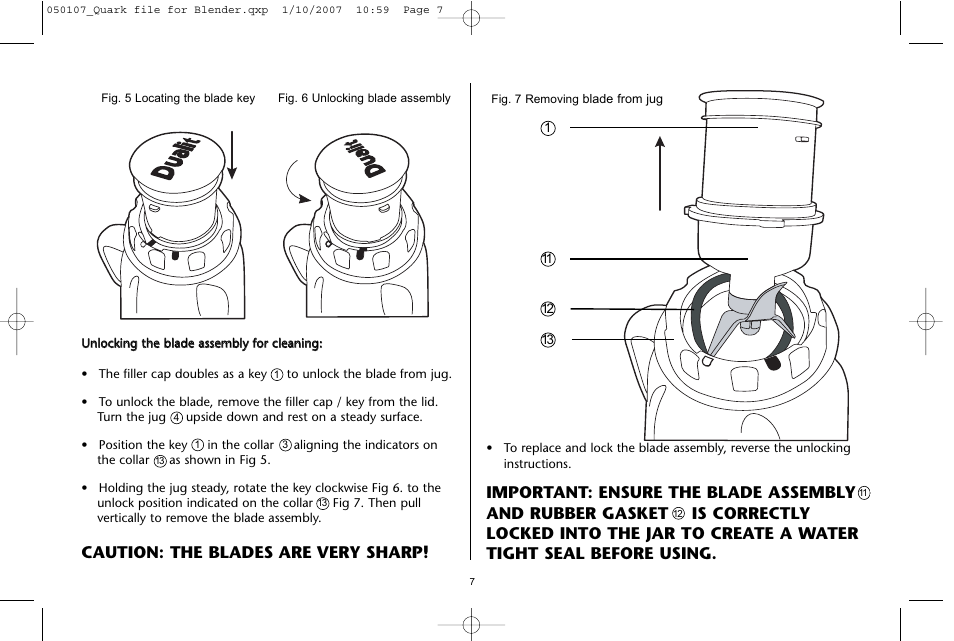 050107_Quark file for Blender.qxp 1/10/2007 10:59 Page 7

Fig. 5 Locating the blade key

Fig. 6 Unlocking blade assembly

Dualit

Dualit

Unlocking the blade assembly for cleaning:

• The filler cap doubles as a key ① to unlock the blade from jug.

• To unlock the blade, remove the filler cap / key from the lid. Turn the jug ④ upside down and rest on a steady surface.

• Position the key ① in the collar ③ aligning the indicators on the collar ⑬ as shown in Fig 5.

• Holding the jug steady, rotate the key clockwise Fig 6. to the unlock position indicated on the collar ⑬ Fig 7. Then pull vertically to remove the blade assembly.

CAUTION: THE BLADES ARE VERY SHARP!

Fig. 7 Removing blade from jug

①

⑪

⑫

⑬

• To replace and lock the blade assembly, reverse the unlocking instructions.

IMPORTANT: ENSURE THE BLADE ASSEMBLY ⑪ AND RUBBER GASKET ⑫ IS CORRECTLY LOCKED INTO THE JAR TO CREATE A WATER TIGHT SEAL BEFORE USING.

7